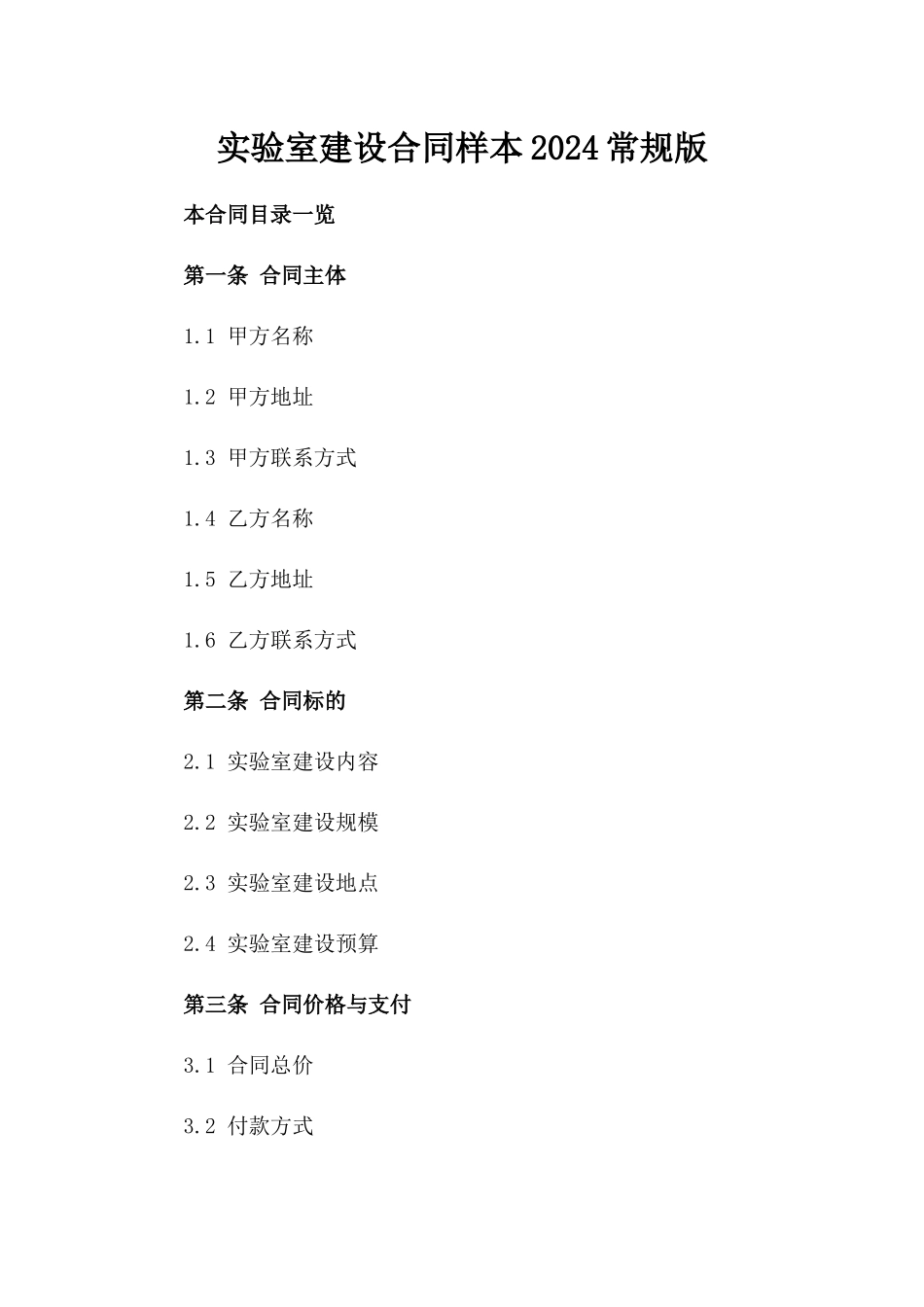 实验室建设合同样本2024常规版

本合同目录一览

第一条 合同主体

1.1 甲方名称

1.2 甲方地址

1.3 甲方联系方式

1.4 乙方名称

1.5 乙方地址

1.6 乙方联系方式

第二条 合同标的

2.1 实验室建设内容

2.2 实验室建设规模

2.3 实验室建设地点

2.4 实验室建设预算

第三条 合同价格与支付

3.1 合同总价

3.2 付款方式